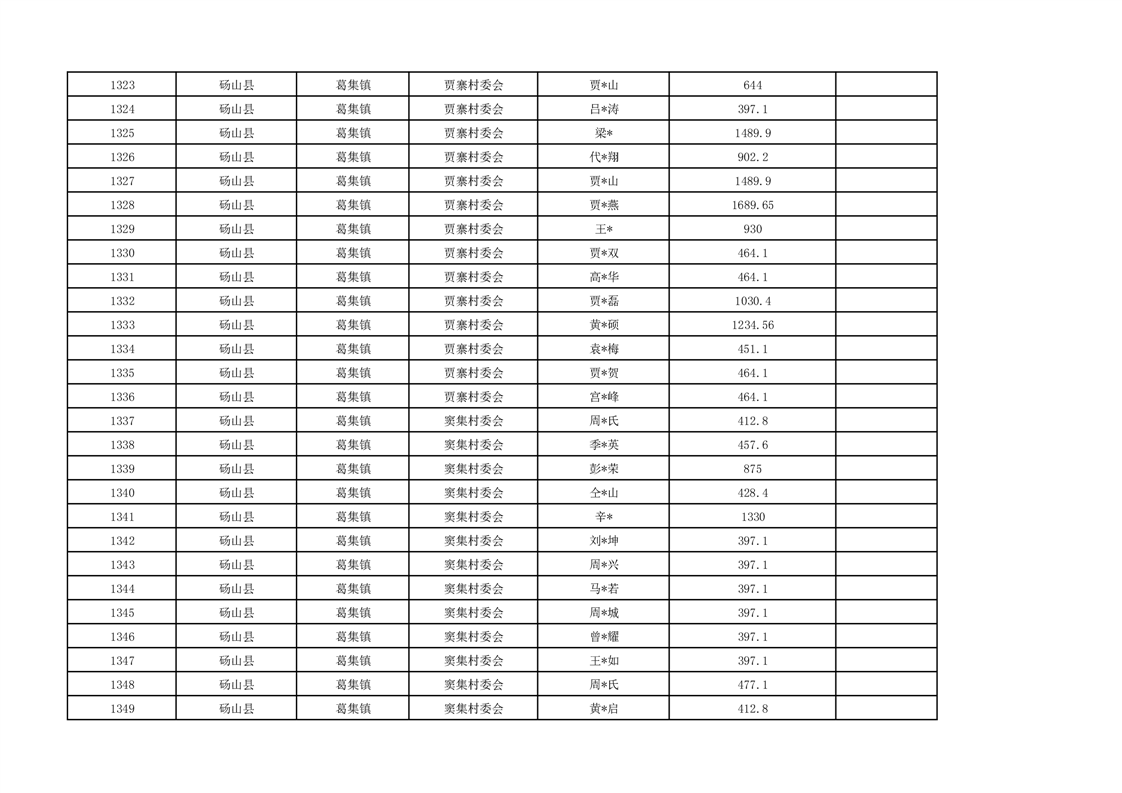 | 1323 | 砀山县 | 葛集镇 | 贾寨村委会 | 贾*山 | 644 |  |
|---|---|---|---|---|---|---|
| 1324 | 砀山县 | 葛集镇 | 贾寨村委会 | 吕*涛 | 397.1 |  |
| 1325 | 砀山县 | 葛集镇 | 贾寨村委会 | 梁* | 1489.9 |  |
| 1326 | 砀山县 | 葛集镇 | 贾寨村委会 | 代*翔 | 902.2 |  |
| 1327 | 砀山县 | 葛集镇 | 贾寨村委会 | 贾*山 | 1489.9 |  |
| 1328 | 砀山县 | 葛集镇 | 贾寨村委会 | 贾*燕 | 1689.65 |  |
| 1329 | 砀山县 | 葛集镇 | 贾寨村委会 | 王* | 930 |  |
| 1330 | 砀山县 | 葛集镇 | 贾寨村委会 | 贾*双 | 464.1 |  |
| 1331 | 砀山县 | 葛集镇 | 贾寨村委会 | 高*华 | 464.1 |  |
| 1332 | 砀山县 | 葛集镇 | 贾寨村委会 | 贾*磊 | 1030.4 |  |
| 1333 | 砀山县 | 葛集镇 | 贾寨村委会 | 黄*硕 | 1234.56 |  |
| 1334 | 砀山县 | 葛集镇 | 贾寨村委会 | 袁*梅 | 451.1 |  |
| 1335 | 砀山县 | 葛集镇 | 贾寨村委会 | 贾*贺 | 464.1 |  |
| 1336 | 砀山县 | 葛集镇 | 贾寨村委会 | 宫*峰 | 464.1 |  |
| 1337 | 砀山县 | 葛集镇 | 窦集村委会 | 周*氏 | 412.8 |  |
| 1338 | 砀山县 | 葛集镇 | 窦集村委会 | 季*英 | 457.6 |  |
| 1339 | 砀山县 | 葛集镇 | 窦集村委会 | 彭*荣 | 875 |  |
| 1340 | 砀山县 | 葛集镇 | 窦集村委会 | 仝*山 | 428.4 |  |
| 1341 | 砀山县 | 葛集镇 | 窦集村委会 | 辛* | 1330 |  |
| 1342 | 砀山县 | 葛集镇 | 窦集村委会 | 刘*坤 | 397.1 |  |
| 1343 | 砀山县 | 葛集镇 | 窦集村委会 | 周*兴 | 397.1 |  |
| 1344 | 砀山县 | 葛集镇 | 窦集村委会 | 马*若 | 397.1 |  |
| 1345 | 砀山县 | 葛集镇 | 窦集村委会 | 周*城 | 397.1 |  |
| 1346 | 砀山县 | 葛集镇 | 窦集村委会 | 曾*耀 | 397.1 |  |
| 1347 | 砀山县 | 葛集镇 | 窦集村委会 | 王*如 | 397.1 |  |
| 1348 | 砀山县 | 葛集镇 | 窦集村委会 | 周*氏 | 477.1 |  |
| 1349 | 砀山县 | 葛集镇 | 窦集村委会 | 黄*启 | 412.8 |  |